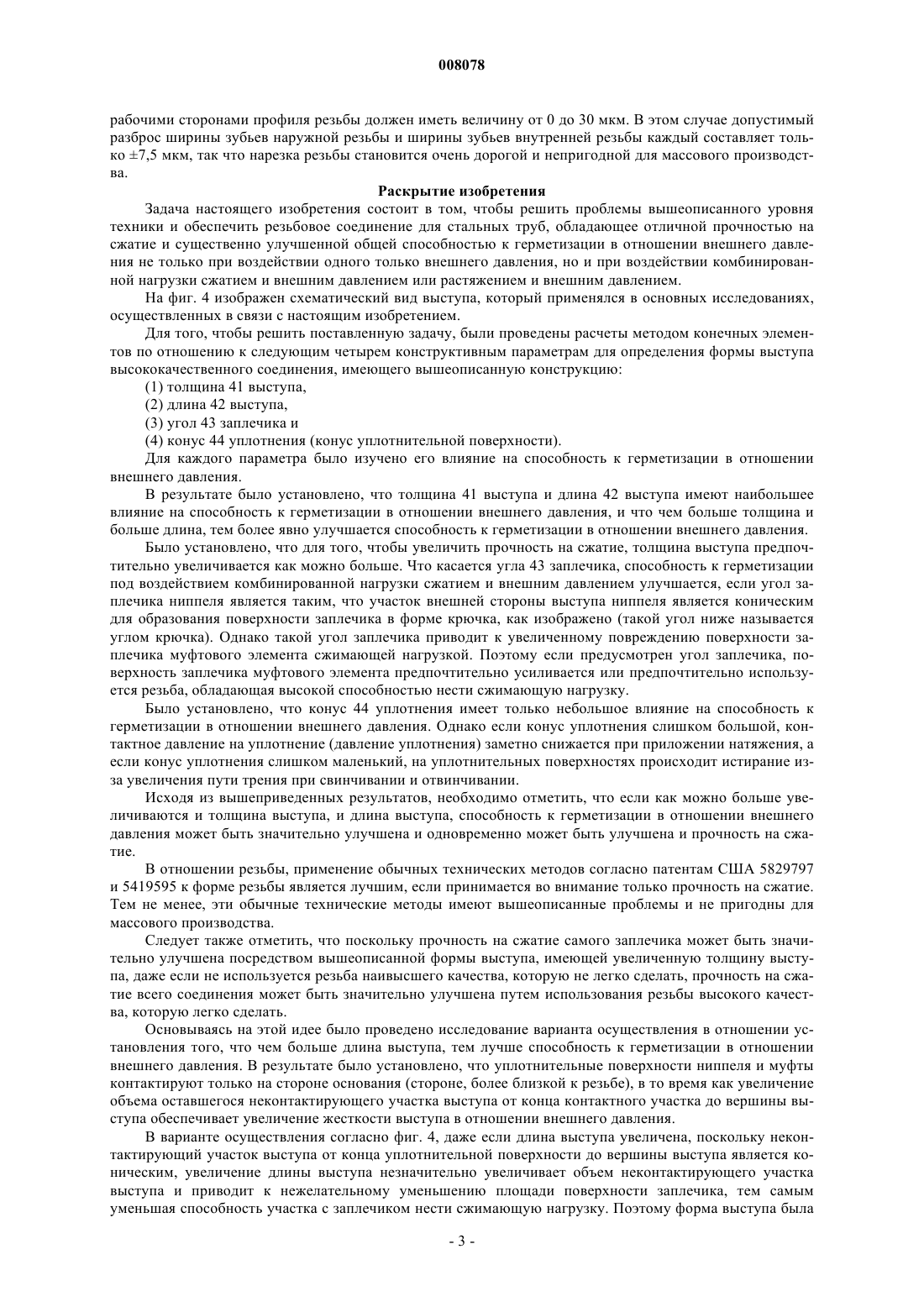 008078

рабочими сторонами профиля резьбы должен иметь величину от 0 до 30 мкм. В этом случае допустимый разброс ширины зубьев наружной резьбы и ширины зубьев внутренней резьбы каждый составляет только ±7,5 мкм, так что нарезка резьбы становится очень дорогой и непригодной для массового производства.

Раскрытие изобретения

Задача настоящего изобретения состоит в том, чтобы решить проблемы вышеописанного уровня техники и обеспечить резьбовое соединение для стальных труб, обладающее отличной прочностью на сжатие и существенно улучшенной общей способностью к герметизации в отношении внешнего давления не только при воздействии одного только внешнего давления, но и при воздействии комбинированной нагрузки сжатием и внешним давлением или растяжением и внешним давлением.

На фиг. 4 изображен схематический вид выступа, который применялся в основных исследованиях, осуществленных в связи с настоящим изобретением.

Для того, чтобы решить поставленную задачу, были проведены расчеты методом конечных элементов по отношению к следующим четырем конструктивным параметрам для определения формы выступа высококачественного соединения, имеющего вышеописанную конструкцию:

(1) толщина 41 выступа,

(2) длина 42 выступа,

(3) угол 43 заплечика и

(4) конус 44 уплотнения (конус уплотнительной поверхности).

Для каждого параметра было изучено его влияние на способность к герметизации в отношении внешнего давления.

В результате было установлено, что толщина 41 выступа и длина 42 выступа имеют наибольшее влияние на способность к герметизации в отношении внешнего давления, и что чем больше толщина и больше длина, тем более явно улучшается способность к герметизации в отношении внешнего давления.

Было установлено, что для того, чтобы увеличить прочность на сжатие, толщина выступа предпочтительно увеличивается как можно больше. Что касается угла 43 заплечика, способность к герметизации под воздействием комбинированной нагрузки сжатием и внешним давлением улучшается, если угол заплечика ниппеля является таким, что участок внешней стороны выступа ниппеля является коническим для образования поверхности заплечика в форме крючка, как изображено (такой угол ниже называется углом крючка). Однако такой угол заплечика приводит к увеличенному повреждению поверхности заплечика муфтового элемента сжимающей нагрузкой. Поэтому если предусмотрен угол заплечика, поверхность заплечика муфтового элемента предпочтительно усиливается или предпочтительно используется резьба, обладающая высокой способностью нести сжимающую нагрузку.

Было установлено, что конус 44 уплотнения имеет только небольшое влияние на способность к герметизации в отношении внешнего давления. Однако если конус уплотнения слишком большой, контактное давление на уплотнение (давление уплотнения) заметно снижается при приложении натяжения, а если конус уплотнения слишком маленький, на уплотнительных поверхностях происходит истирание из-за увеличения пути трения при свинчивании и отвинчивании.

Исходя из вышеприведенных результатов, необходимо отметить, что если как можно больше увеличиваются и толщина выступа, и длина выступа, способность к герметизации в отношении внешнего давления может быть значительно улучшена и одновременно может быть улучшена и прочность на сжатие.

В отношении резьбы, применение обычных технических методов согласно патентам США 5829797 и 5419595 к форме резьбы является лучшим, если принимается во внимание только прочность на сжатие. Тем не менее, эти обычные технические методы имеют вышеописанные проблемы и не пригодны для массового производства.

Следует также отметить, что поскольку прочность на сжатие самого заплечика может быть значительно улучшена посредством вышеописанной формы выступа, имеющей увеличенную толщину выступа, даже если не используется резьба наивысшего качества, которую не легко сделать, прочность на сжатие всего соединения может быть значительно улучшена путем использования резьбы высокого качества, которую легко сделать.

Основываясь на этой идее было проведено исследование варианта осуществления в отношении установления того, что чем больше длина выступа, тем лучше способность к герметизации в отношении внешнего давления. В результате было установлено, что уплотнительные поверхности ниппеля и муфты контактируют только на стороне основания (стороне, более близкой к резьбе), в то время как увеличение объема оставшегося неконтактирующего участка выступа от конца контактного участка до вершины выступа обеспечивает увеличение жесткости выступа в отношении внешнего давления.

В варианте осуществления согласно фиг. 4, даже если длина выступа увеличена, поскольку неконтактирующий участок выступа от конца уплотнительной поверхности до вершины выступа является коническим, увеличение длины выступа незначительно увеличивает объем неконтактирующего участка выступа и приводит к нежелательному уменьшению площади поверхности заплечика, тем самым уменьшая способность участка с заплечиком нести сжимающую нагрузку. Поэтому форма выступа была

- 3 -